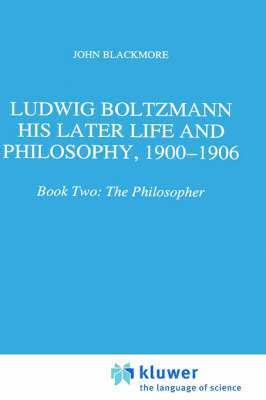 JOHN BLACKMORE

LUDWIG BOLTZMANN HIS LATER LIFE AND PHILOSOPHY, 1900–1906

Book Two: The Philosopher

kluwer
the language of science